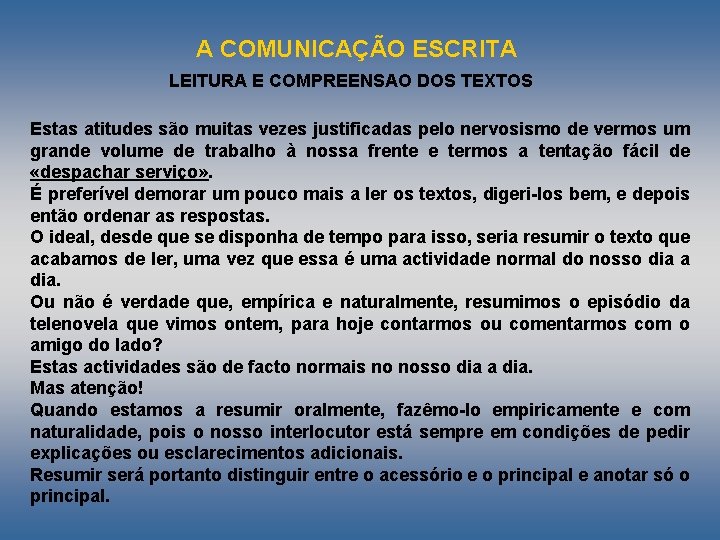 A COMUNICAÇÃO ESCRITA
LEITURA E COMPREENSAO DOS TEXTOS

Estas atitudes são muitas vezes justificadas pelo nervosismo de vermos um grande volume de trabalho à nossa frente e termos a tentação fácil de «despachar serviço».
É preferível demorar um pouco mais a ler os textos, digeri-los bem, e depois então ordenar as respostas.
O ideal, desde que se disponha de tempo para isso, seria resumir o texto que acabamos de ler, uma vez que essa é uma actividade normal do nosso dia a dia.
Ou não é verdade que, empírica e naturalmente, resumimos o episódio da telenovela que vimos ontem, para hoje contarmos ou comentarmos com o amigo do lado?
Estas actividades são de facto normais no nosso dia a dia.
Mas atenção!
Quando estamos a resumir oralmente, fazêmo-lo empiricamente e com naturalidade, pois o nosso interlocutor está sempre em condições de pedir explicações ou esclarecimentos adicionais.
Resumir será portanto distinguir entre o acessório e o principal e anotar só o principal.